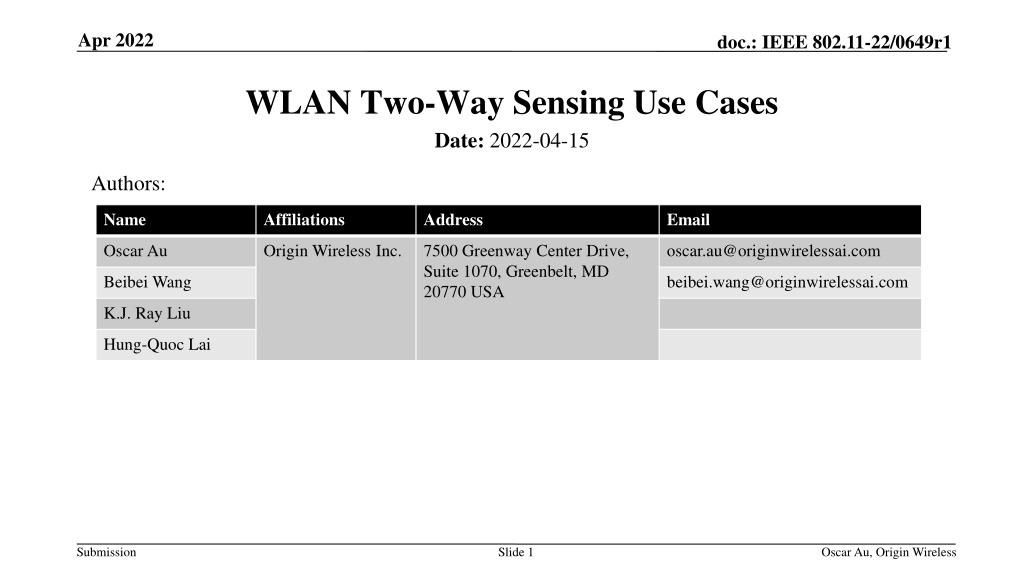 Apr 2022

doc.: IEEE 802.11-22/0649r1

WLAN Two-Way Sensing Use Cases

Date: 2022-04-15

Authors:

| Name | Affiliations | Address | Email |
|---|---|---|---|
| Oscar Au | Origin Wireless Inc. | 7500 Greenway Center Drive, Suite 1070, Greenbelt, MD 20770 USA | oscar.au@originwirelessai.com |
| Beibei Wang | | | beibei.wang@originwirelessai.com |
| K.J. Ray Liu | | | |
| Hung-Quoc Lai | | | |

Submission

Slide 1

Oscar Au, Origin Wireless